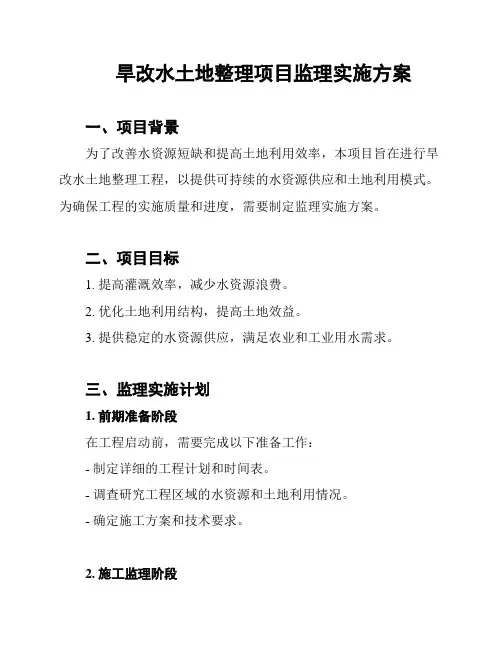 旱改水土地整理项目监理实施方案

一、项目背景

为了改善水资源短缺和提高土地利用效率，本项目旨在进行旱改水土地整理工程，以提供可持续的水资源供应和土地利用模式。为确保工程的实施质量和进度，需要制定监理实施方案。

二、项目目标

1. 提高灌溉效率，减少水资源浪费。

2. 优化土地利用结构，提高土地效益。

3. 提供稳定的水资源供应，满足农业和工业用水需求。

三、监理实施计划

1. 前期准备阶段

在工程启动前，需要完成以下准备工作：

- 制定详细的工程计划和时间表。

- 调查研究工程区域的水资源和土地利用情况。

- 确定施工方案和技术要求。

2. 施工监理阶段